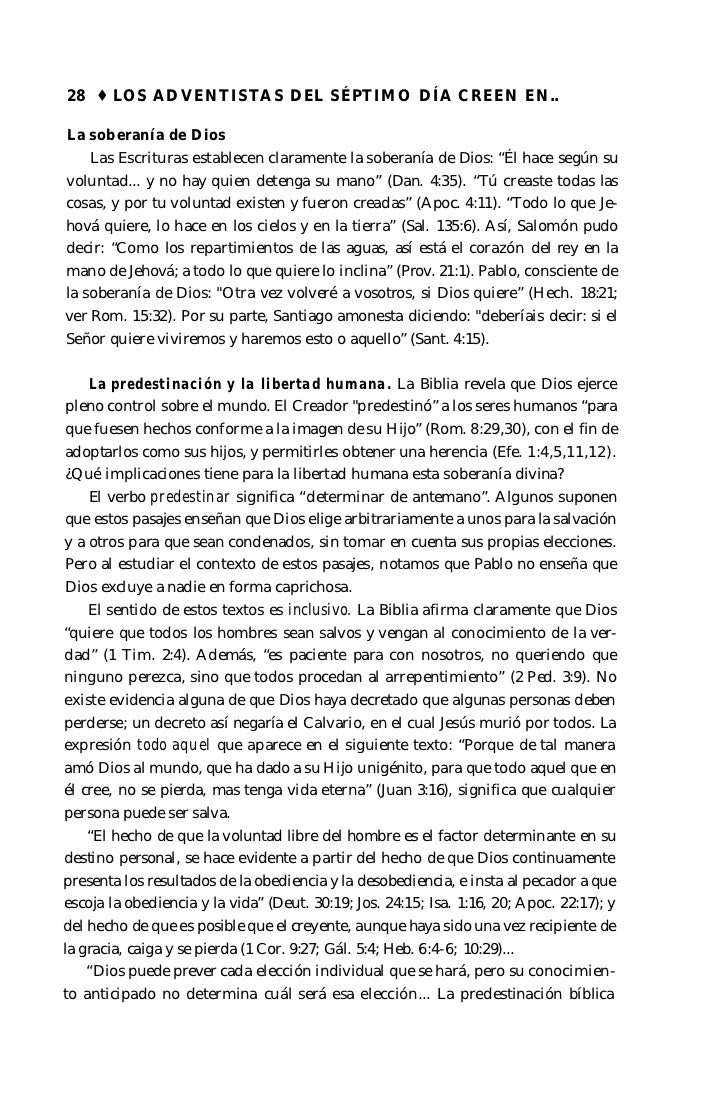 28 ♦ LOS ADVENTISTAS DEL SÉPTIMO DÍA CREEN EN..

La soberanía de Dios

Las Escrituras establecen claramente la soberanía de Dios: “Él hace según su voluntad... y no hay quien detenga su mano” (Dan. 4:35). “Tú creaste todas las cosas, y por tu voluntad existen y fueron creadas” (Apoc. 4:11). “Todo lo que Jehová quiere, lo hace en los cielos y en la tierra” (Sal. 135:6). Así, Salomón pudo decir: “Como los repartimientos de las aguas, así está el corazón del rey en la mano de Jehová; a todo lo que quiere lo inclina” (Prov. 21:1). Pablo, consciente de la soberanía de Dios: "Otra vez volveré a vosotros, si Dios quiere” (Hech. 18:21; ver Rom. 15:32). Por su parte, Santiago amonesta diciendo: "deberíais decir: si el Señor quiere viviremos y haremos esto o aquello” (Sant. 4:15).

La predestinación y la libertad humana. La Biblia revela que Dios ejerce pleno control sobre el mundo. El Creador "predestinó” a los seres humanos “para que fuesen hechos conforme a la imagen de su Hijo” (Rom. 8:29,30), con el fin de adoptarlos como sus hijos, y permitirles obtener una herencia (Efe. 1:4,5,11,12). ¿Qué implicaciones tiene para la libertad humana esta soberanía divina?

El verbo predestinar significa “determinar de antemano”. Algunos suponen que estos pasajes enseñan que Dios elige arbitrariamente a unos para la salvación y a otros para que sean condenados, sin tomar en cuenta sus propias elecciones. Pero al estudiar el contexto de estos pasajes, notamos que Pablo no enseña que Dios excluye a nadie en forma caprichosa.

El sentido de estos textos es inclusivo. La Biblia afirma claramente que Dios “quiere que todos los hombres sean salvos y vengan al conocimiento de la verdad” (1 Tim. 2:4). Además, “es paciente para con nosotros, no queriendo que ninguno perezca, sino que todos procedan al arrepentimiento” (2 Ped. 3:9). No existe evidencia alguna de que Dios haya decretado que algunas personas deben perderse; un decreto así negaría el Calvario, en el cual Jesús murió por todos. La expresión todo aquel que aparece en el siguiente texto: “Porque de tal manera amó Dios al mundo, que ha dado a su Hijo unigénito, para que todo aquel que en él cree, no se pierda, mas tenga vida eterna” (Juan 3:16), significa que cualquier persona puede ser salva.

“El hecho de que la voluntad libre del hombre es el factor determinante en su destino personal, se hace evidente a partir del hecho de que Dios continuamente presenta los resultados de la obediencia y la desobediencia, e insta al pecador a que escoja la obediencia y la vida” (Deut. 30:19; Jos. 24:15; Isa. 1:16, 20; Apoc. 22:17); y del hecho de que es posible que el creyente, aunque haya sido una vez recipiente de la gracia, caiga y se pierda (1 Cor. 9:27; Gál. 5:4; Heb. 6:4-6; 10:29)...

“Dios puede prever cada elección individual que se hará, pero su conocimiento anticipado no determina cuál será esa elección... La predestinación bíblica